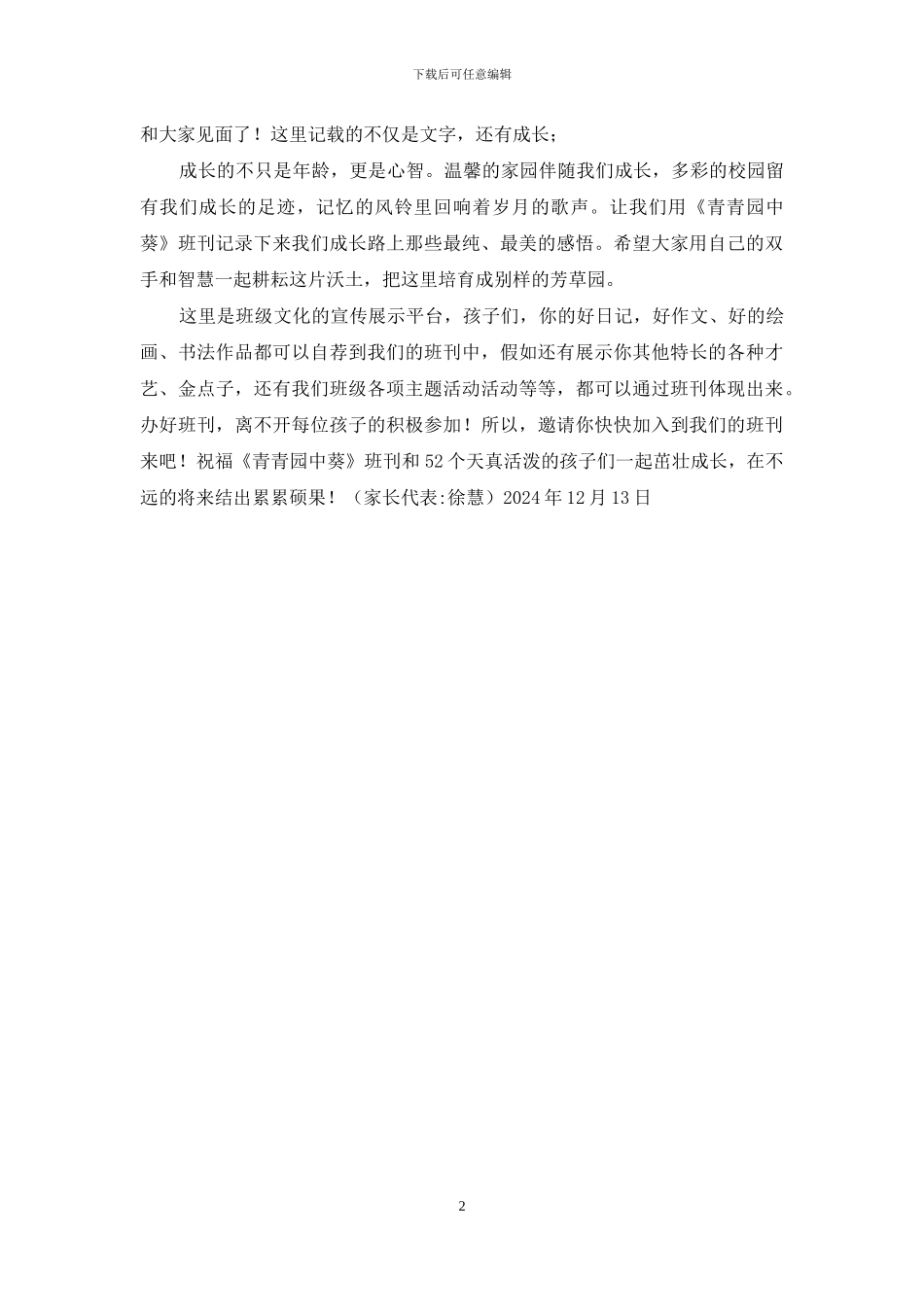 下载后可任意编辑

和大家见面了！这里记载的不仅是文字，还有成长；

成长的不只是年龄，更是心智。温馨的家园伴随我们成长，多彩的校园留有我们成长的足迹，记忆的风铃里回响着岁月的歌声。让我们用《青青园中葵》班刊记录下来我们成长路上那些最纯、最美的感悟。希望大家用自己的双手和智慧一起耕耘这片沃土，把这里培育成别样的芳草园。

这里是班级文化的宣传展示平台，孩子们，你的好日记，好作文、好的绘画、书法作品都可以自荐到我们的班刊中，假如还有展示你其他特长的各种才艺、金点子，还有我们班级各项主题活动活动等等，都可以通过班刊体现出来。办好班刊，离不开每位孩子的积极参加！所以，邀请你快快加入到我们的班刊来吧！祝福《青青园中葵》班刊和52个天真活泼的孩子们一起茁壮成长，在不远的将来结出累累硕果！（家长代表:徐慧）2024年12月13日

2